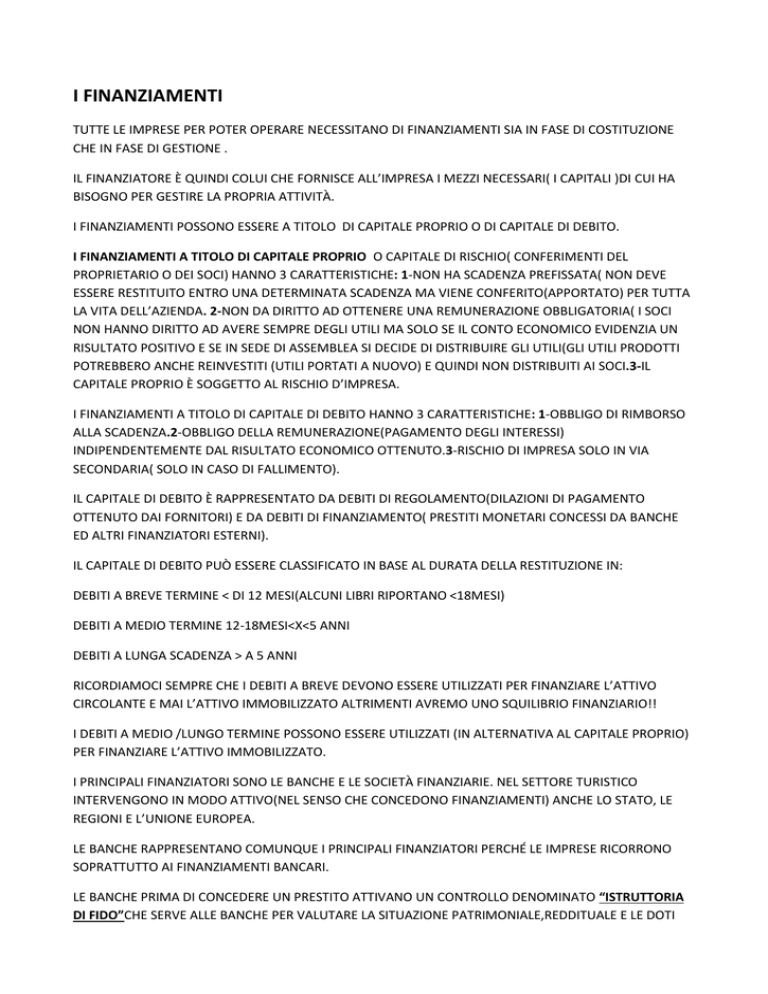 I FINANZIAMENTI

TUTTE LE IMPRESE PER POTER OPERARE NECESSITANO DI FINANZIAMENTI SIA IN FASE DI COSTITUZIONE CHE IN FASE DI GESTIONE .

IL FINANZIATORE È QUINDI COLUI CHE FORNISCE ALL'IMPRESA I MEZZI NECESSARI( I CAPITALI )DI CUI HA BISOGNO PER GESTIRE LA PROPRIA ATTIVITÀ.

I FINANZIAMENTI POSSONO ESSERE A TITOLO DI CAPITALE PROPRIO O DI CAPITALE DI DEBITO.

I FINANZIAMENTI A TITOLO DI CAPITALE PROPRIO O CAPITALE DI RISCHIO( CONFERIMENTI DEL PROPRIETARIO O DEI SOCI) HANNO 3 CARATTERISTICHE: 1-NON HA SCADENZA PREFISSATA( NON DEVE ESSERE RESTITUITO ENTRO UNA DETERMINATA SCADENZA MA VIENE CONFERITO(APPORTATO) PER TUTTA LA VITA DELL'AZIENDA. 2-NON DA DIRITTO AD OTTENERE UNA REMUNERAZIONE OBBLIGATORIA( I SOCI NON HANNO DIRITTO AD AVERE SEMPRE DEGLI UTILI MA SOLO SE IL CONTO ECONOMICO EVIDENZIA UN RISULTATO POSITIVO E SE IN SEDE DI ASSEMBLEA SI DECIDE DI DISTRIBUIRE GLI UTILI(GLI UTILI PRODOTTI POTREBBERO ANCHE REINVESTITI (UTILI PORTATI A NUOVO) E QUINDI NON DISTRIBUITI AI SOCI.3-IL CAPITALE PROPRIO È SOGGETTO AL RISCHIO D'IMPRESA.

I FINANZIAMENTI A TITOLO DI CAPITALE DI DEBITO HANNO 3 CARATTERISTICHE: 1-OBBLIGO DI RIMBORSO ALLA SCADENZA.2-OBBLIGO DELLA REMUNERAZIONE(PAGAMENTO DEGLI INTERESSI) INDIPENDENTEMENTE DAL RISULTATO ECONOMICO OTTENUTO.3-RISCHIO DI IMPRESA SOLO IN VIA SECONDARIA( SOLO IN CASO DI FALLIMENTO).

IL CAPITALE DI DEBITO È RAPPRESENTATO DA DEBITI DI REGOLAMENTO(DILAZIONI DI PAGAMENTO OTTENUTO DAI FORNITORI) E DA DEBITI DI FINANZIAMENTO( PRESTITI MONETARI CONCESSI DA BANCHE ED ALTRI FINANZIATORI ESTERNI).

IL CAPITALE DI DEBITO PUÒ ESSERE CLASSIFICATO IN BASE AL DURATA DELLA RESTITUZIONE IN:

DEBITI A BREVE TERMINE < DI 12 MESI(ALCUNI LIBRI RIPORTANO <18MESI)

DEBITI A MEDIO TERMINE 12-18MESI<X<5 ANNI

DEBITI A LUNGA SCADENZA > A 5 ANNI

RICORDIAMOCI SEMPRE CHE I DEBITI A BREVE DEVONO ESSERE UTILIZZATI PER FINANZIARE L'ATTIVO CIRCOLANTE E MAI L'ATTIVO IMMOBILIZZATO ALTRIMENTI AVREMO UNO SQUILIBRIO FINANZIARIO!!

I DEBITI A MEDIO /LUNGO TERMINE POSSONO ESSERE UTILIZZATI (IN ALTERNATIVA AL CAPITALE PROPRIO) PER FINANZIARE L'ATTIVO IMMOBILIZZATO.

I PRINCIPALI FINANZIATORI SONO LE BANCHE E LE SOCIETÀ FINANZIARIE. NEL SETTORE TURISTICO INTERVENGONO IN MODO ATTIVO(NEL SENSO CHE CONCEDONO FINANZIAMENTI) ANCHE LO STATO, LE REGIONI E L'UNIONE EUROPEA.

LE BANCHE RAPPRESENTANO COMUNQUE I PRINCIPALI FINANZIATORI PERCHÉ LE IMPRESE RICORRONO SOPRATTUTTO AI FINANZIAMENTI BANCARI.

LE BANCHE PRIMA DI CONCEDERE UN PRESTITO ATTIVANO UN CONTROLLO DENOMINATO "ISTRUTTORIA DI FIDO"CHE SERVE ALLE BANCHE PER VALUTARE LA SITUAZIONE PATRIMONIALE,REDDITUALE E LE DOTI